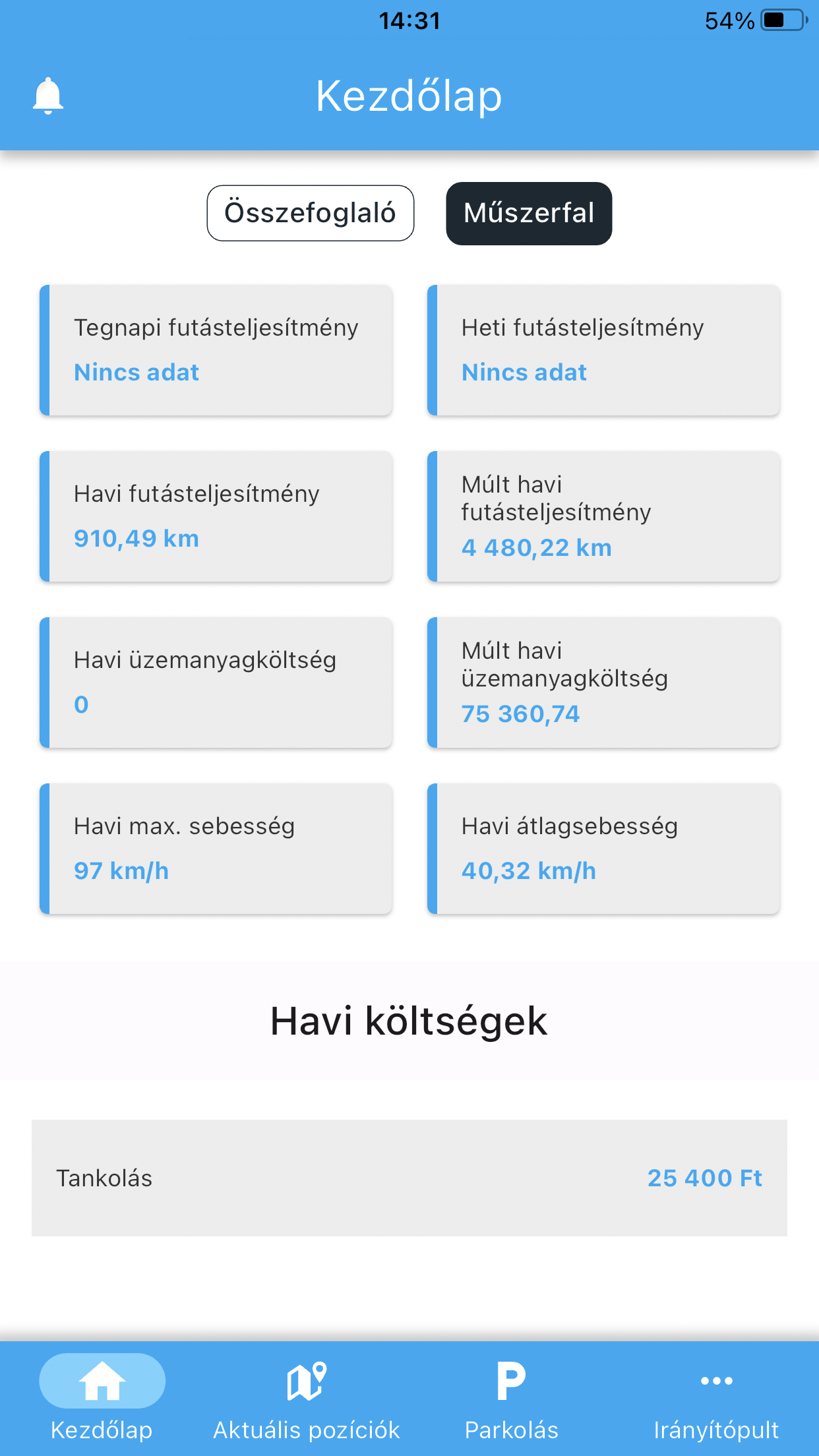 14:31 54%

Kezdőlap

Összefoglaló Műszerfal

Tegnapi futásteljesítmény
Nincs adat

Heti futásteljesítmény
Nincs adat

Havi futásteljesítmény
910,49 km

Múlt havi futásteljesítmény
4 480,22 km

Havi üzemanyagköltség
0

Múlt havi üzemanyagköltség
75 360,74

Havi max. sebesség
97 km/h

Havi átlagsebesség
40,32 km/h

Havi költségek

Tankolás 25 400 Ft

Kezdőlap Aktuális pozíciók P Parkolás Irányítópult